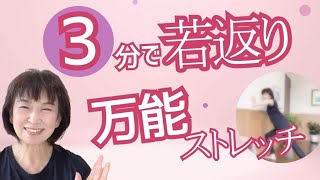 3分で若返り

万能ストレッチ